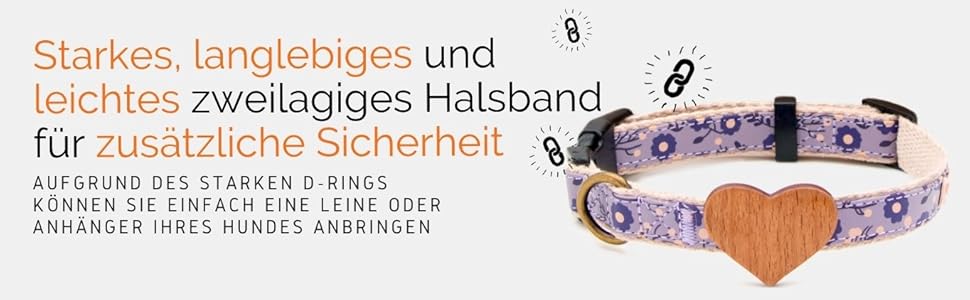 Starkes, langlebiges und leichtes zweilagiges Halsband für zusätzliche Sicherheit

AUFGRUND DES STARKEN D-RINGS KÖNNEN SIE EINFACH EINE LEINE ODER ANHÄNGER IHRES HUNDES ANBRINGEN